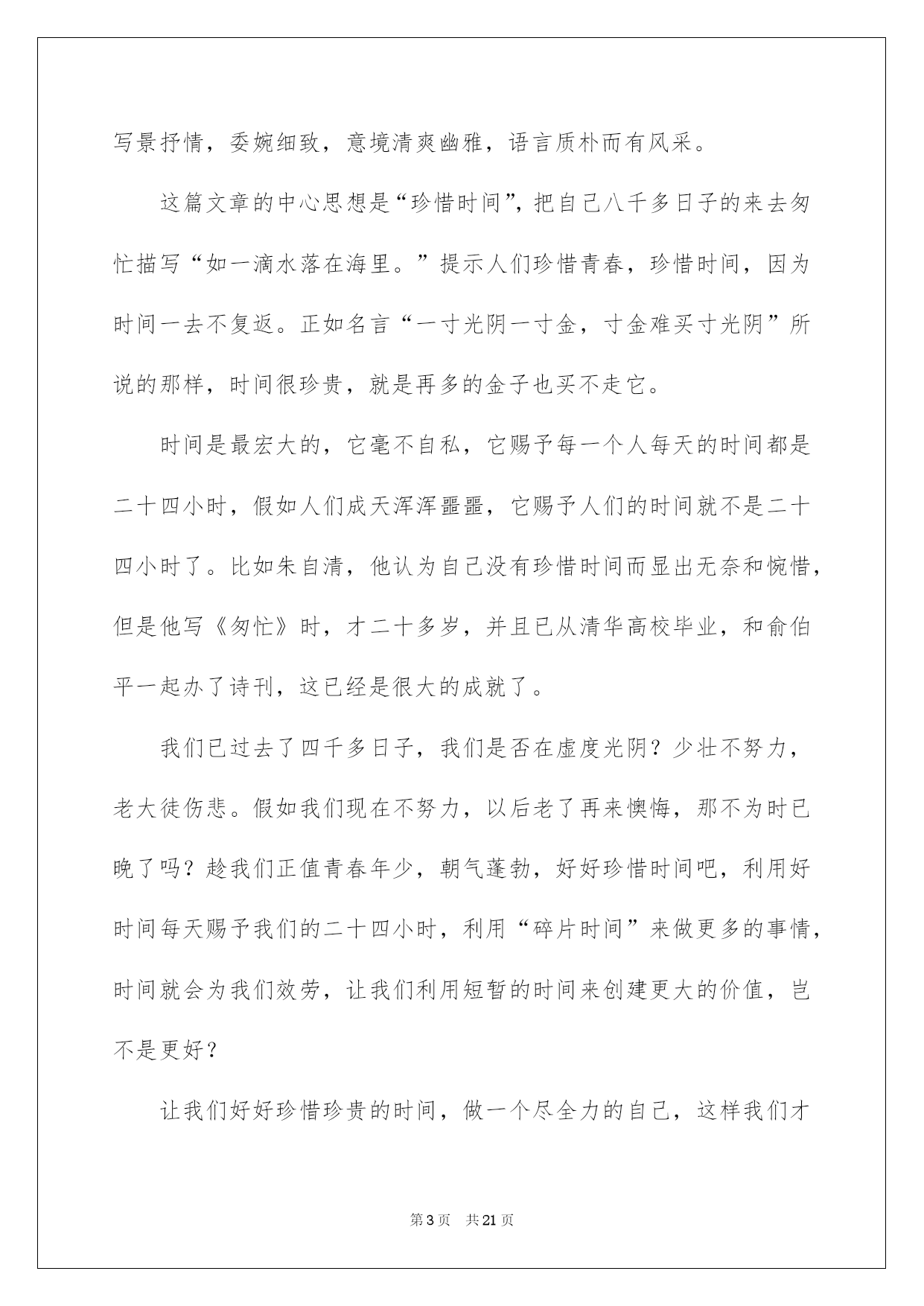 写景抒情，委婉细致，意境清爽幽雅，语言质朴而有风采。

这篇文章的中心思想是“珍惜时间”，把自己八千多日子的来去匆忙描写“如一滴水落在海里。”提示人们珍惜青春，珍惜时间，因为时间一去不复返。正如名言“一寸光阴一寸金，寸金难买寸光阴”所说的那样，时间很珍贵，就是再多的金子也买不走它。

时间是最宏大的，它毫不自私，它赐予每一个人每天的时间都是二十四小时，假如人们成天浑浑噩噩，它赐予人们的时间就不是二十四小时了。比如朱自清，他认为自己没有珍惜时间而显出无奈和惋惜，但是他写《匆忙》时，才二十多岁，并且已从清华高校毕业，和俞伯平一起办了诗刊，这已经是很大的成就了。

我们已过去了四千多日子，我们是否在虚度光阴？少壮不努力，老大徒伤悲。假如我们现在不努力，以后老了再来懊悔，那不为时已晚了吗？趁我们正值青春年少，朝气蓬勃，好好珍惜时间吧，利用好时间每天赐予我们的二十四小时，利用“碎片时间”来做更多的事情，时间就会为我们效劳，让我们利用短暂的时间来创建更大的价值，岂不是更好？

让我们好好珍惜珍贵的时间，做一个尽全力的自己，这样我们才

第3页 共21页